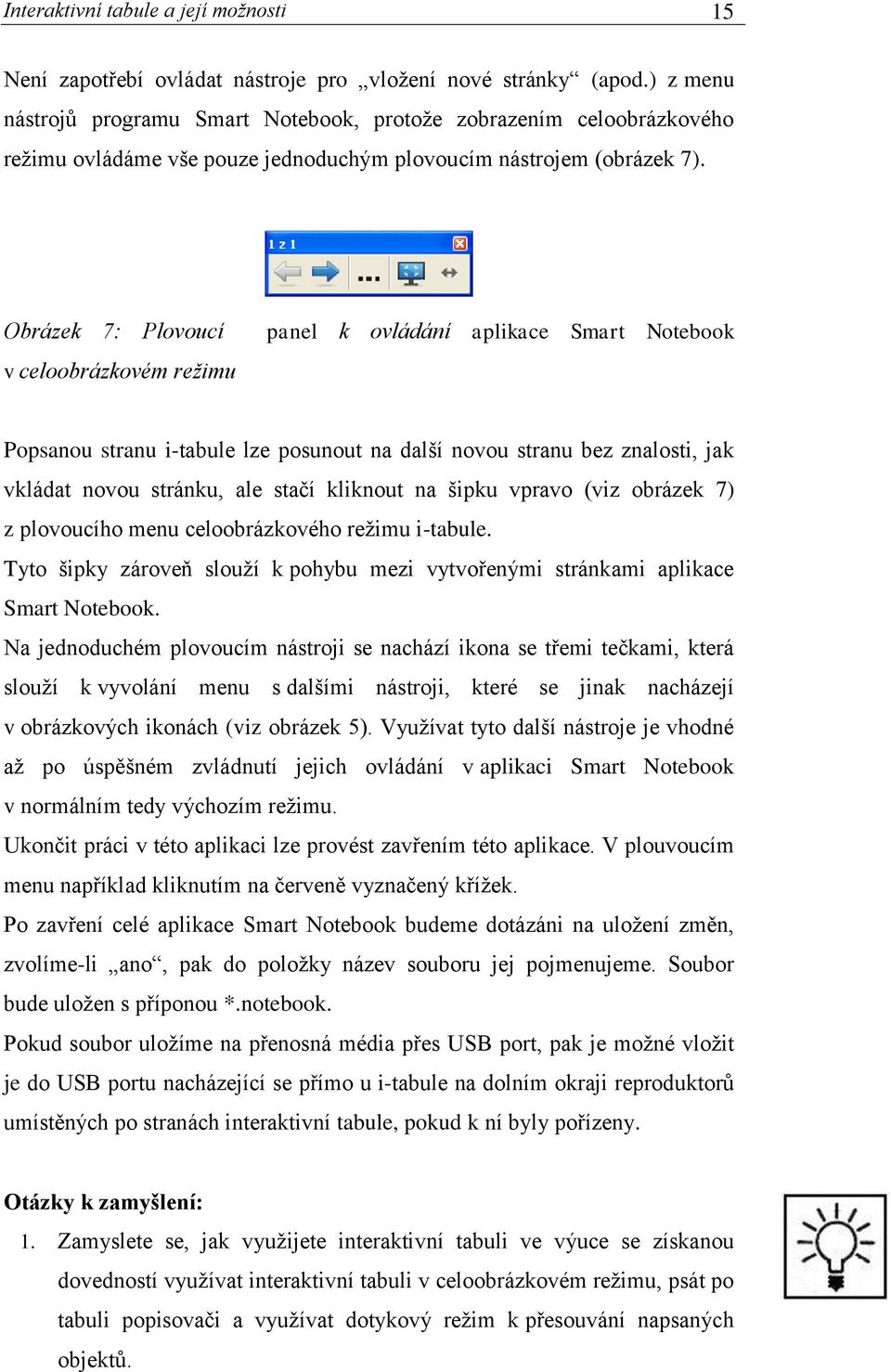 Interaktivní tabule a její možnosti 15

Není zapotřebí ovládat nástroje pro „vložení nové stránky“ (apod.) z menu nástrojů programu Smart Notebook, protože zobrazením celoobrázkového režimu ovládáme vše pouze jednoduchým plovoucím nástrojem (obrázek 7).

1 z 1

Obrázek 7: Plovoucí panel k ovládání aplikace Smart Notebook v celoobrázkovém režimu

Popsanou stranu i-tabule lze posunout na další novou stranu bez znalosti, jak vkládat novou stránku, ale stačí kliknout na šipku vpravo (viz obrázek 7) z plovoucího menu celoobrázkového režimu i-tabule.
Tyto šipky zároveň slouží k pohybu mezi vytvořenými stránkami aplikace Smart Notebook.
Na jednoduchém plovoucím nástroji se nachází ikona se třemi tečkami, která slouží k vyvolání menu s dalšími nástroji, které se jinak nacházejí v obrázkových ikonách (viz obrázek 5). Využívat tyto další nástroje je vhodné až po úspěšném zvládnutí jejich ovládání v aplikaci Smart Notebook v normálním tedy výchozím režimu.
Ukončit práci v této aplikaci lze provést zavřením této aplikace. V plouvoucím menu například kliknutím na červeně vyznačený křížek.
Po zavření celé aplikace Smart Notebook budeme dotázáni na uložení změn, zvolíme-li „ano“, pak do položky název souboru jej pojmenujeme. Soubor bude uložen s příponou *.notebook.
Pokud soubor uložíme na přenosná média přes USB port, pak je možné vložit je do USB portu nacházející se přímo u i-tabule na dolním okraji reproduktorů umístěných po stranách interaktivní tabule, pokud k ní byly pořízeny.

Otázky k zamyšlení:
1. Zamyslete se, jak využijete interaktivní tabuli ve výuce se získanou dovedností využívat interaktivní tabuli v celoobrázkovém režimu, psát po tabuli popisovači a využívat dotykový režim k přesouvání napsaných objektů.